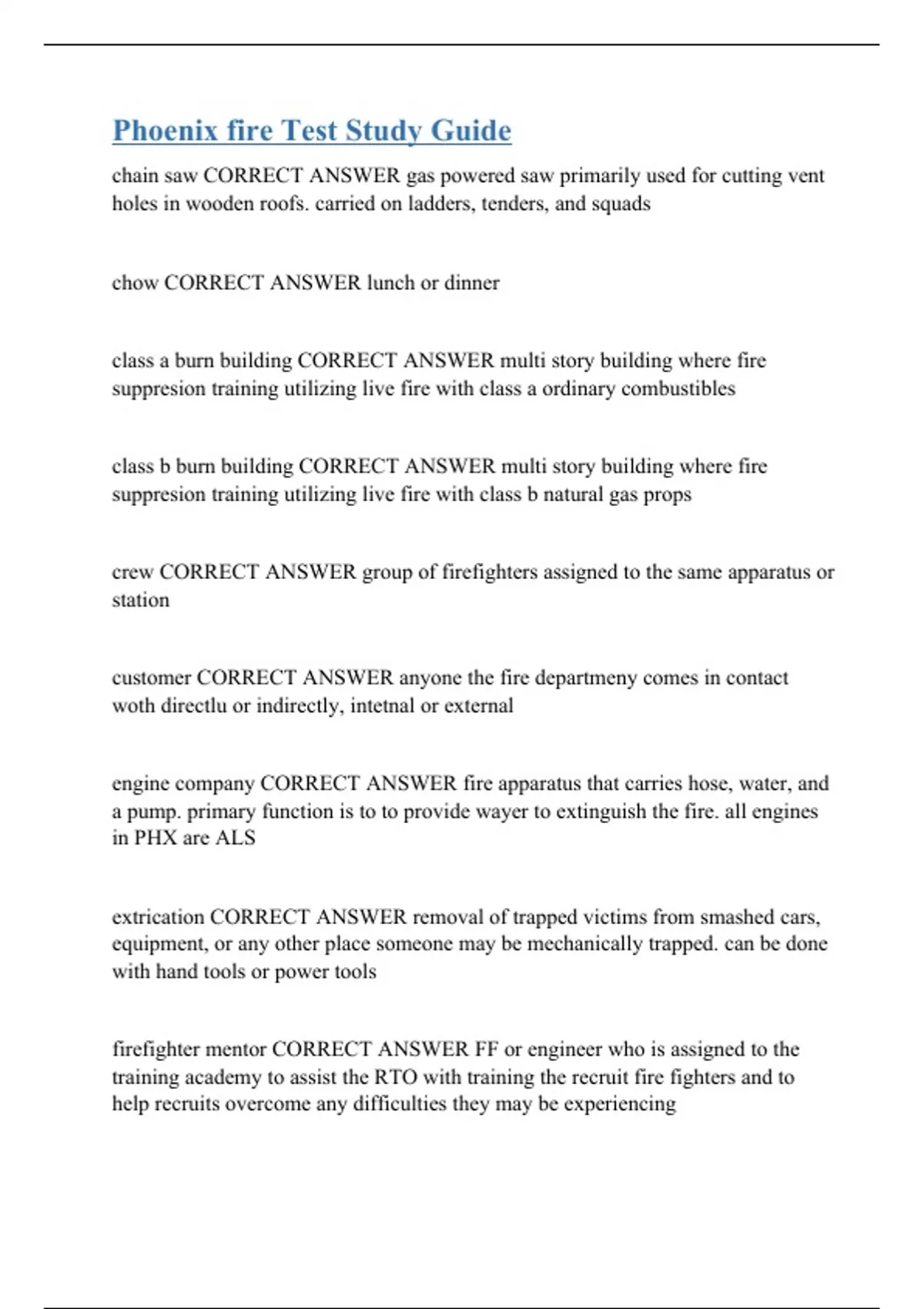 Phoenix fire Test Study Guide

chain saw CORRECT ANSWER gas powered saw primarily used for cutting vent holes in wooden roofs. carried on ladders, tenders, and squads

chow CORRECT ANSWER lunch or dinner

class a burn building CORRECT ANSWER multi story building where fire suppresion training utilizing live fire with class a ordinary combustibles

class b burn building CORRECT ANSWER multi story building where fire suppresion training utilizing live fire with class b natural gas props

crew CORRECT ANSWER group of firefighters assigned to the same apparatus or station

customer CORRECT ANSWER anyone the fire departmeny comes in contact woth directlu or indirectly, intetnal or external

engine company CORRECT ANSWER fire apparatus that carries hose, water, and a pump. primary function is to to provide wayer to extinguish the fire. all engines in PHX are ALS

extrication CORRECT ANSWER removal of trapped victims from smashed cars, equipment, or any other place someone may be mechanically trapped. can be done with hand tools or power tools

firefighter mentor CORRECT ANSWER FF or engineer who is assigned to the training academy to assist the RTO with training the recruit fire fighters and to help recruits overcome any difficulties they may be experiencing